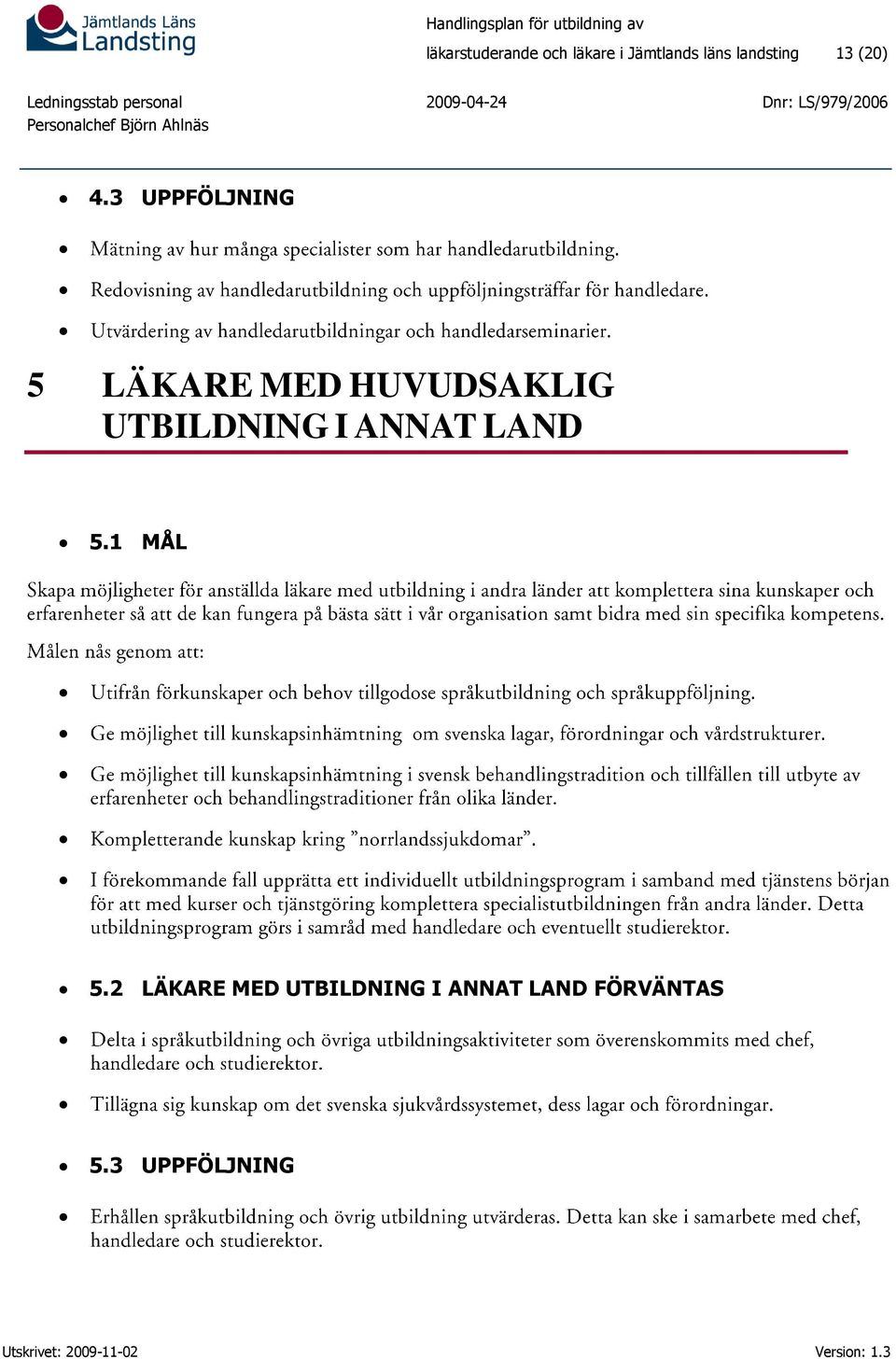 Jämtlands Läns Landsting

Handlingsplan för utbildning av läkarstuderande och läkare i Jämtlands läns landsting 13 (20)

Ledningsstab personal
Personalchef Björn Ahlnäs

2009-04-24

Dnr: LS/979/2006

• 4.3 UPPFÖLJNING

• Mätning av hur många specialister som har handledarutbildning.

• Redovisning av handledarutbildning och uppföljningsträffar för handledare.

• Utvärdering av handledarutbildningar och handledarseminarier.

5 LÄKARE MED HUVUDSAKLIG UTBILDNING I ANNAT LAND

• 5.1 MÅL

Skapa möjligheter för anställda läkare med utbildning i andra länder att komplettera sina kunskaper och erfarenheter så att de kan fungera på bästa sätt i vår organisation samt bidra med sin specifika kompetens.

Målen nås genom att:

• Utifrån förkunskaper och behov tillgodose språkutbildning och språkuppföljning.

• Ge möjlighet till kunskapsinhämtning om svenska lagar, förordningar och vårdstrukturer.

• Ge möjlighet till kunskapsinhämtning i svensk behandlingstradition och tillfällen till utbyte av erfarenheter och behandlingstraditioner från olika länder.

• Kompletterande kunskap kring ”norrlandssjukdomar”.

• I förekommande fall upprätta ett individuellt utbildningsprogram i samband med tjänstens början för att med kurser och tjänstgöring komplettera specialistutbildningen från andra länder. Detta utbildningsprogram görs i samråd med handledare och eventuellt studierektor.

• 5.2 LÄKARE MED UTBILDNING I ANNAT LAND FÖRVÄNTAS

• Delta i språkutbildning och övriga utbildningsaktiviteter som överenskommits med chef, handledare och studierektor.

• Tillägna sig kunskap om det svenska sjukvårdssystemet, dess lagar och förordningar.

• 5.3 UPPFÖLJNING

• Erhållen språkutbildning och övrig utbildning utvärderas. Detta kan ske i samarbete med chef, handledare och studierektor.

Utskrivet: 2009-11-02

Version: 1.3